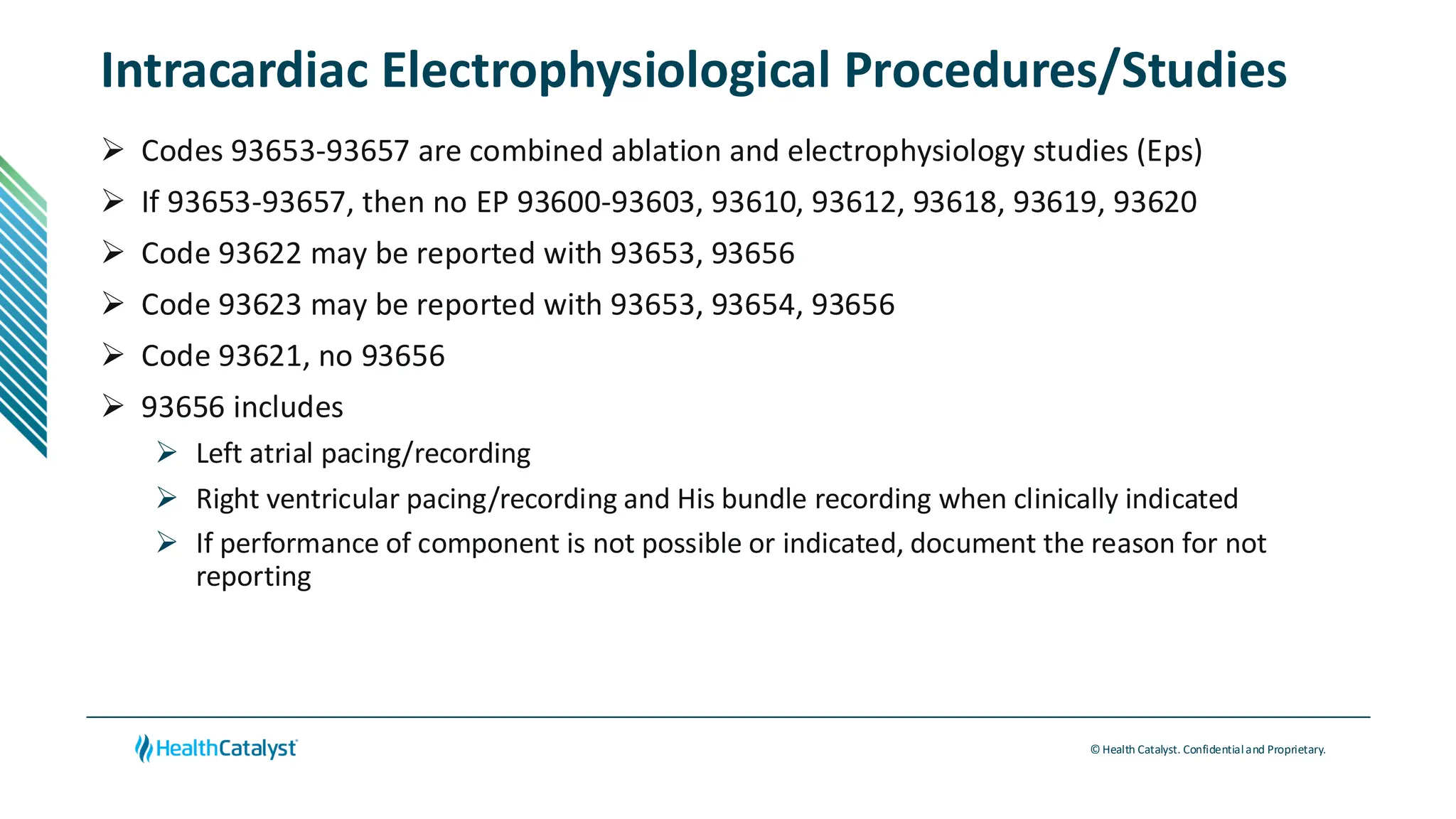 Intracardiac Electrophysiological Procedures/Studies

➢ Codes 93653-93657 are combined ablation and electrophysiology studies (Eps)

➢ If 93653-93657, then no EP 93600-93603, 93610, 93612, 93618, 93619, 93620

➢ Code 93622 may be reported with 93653, 93656

➢ Code 93623 may be reported with 93653, 93654, 93656

➢ Code 93621, no 93656

➢ 93656 includes

➢ Left atrial pacing/recording

➢ Right ventricular pacing/recording and His bundle recording when clinically indicated

➢ If performance of component is not possible or indicated, document the reason for not reporting

HealthCatalyst

© Health Catalyst. Confidential and Proprietary.